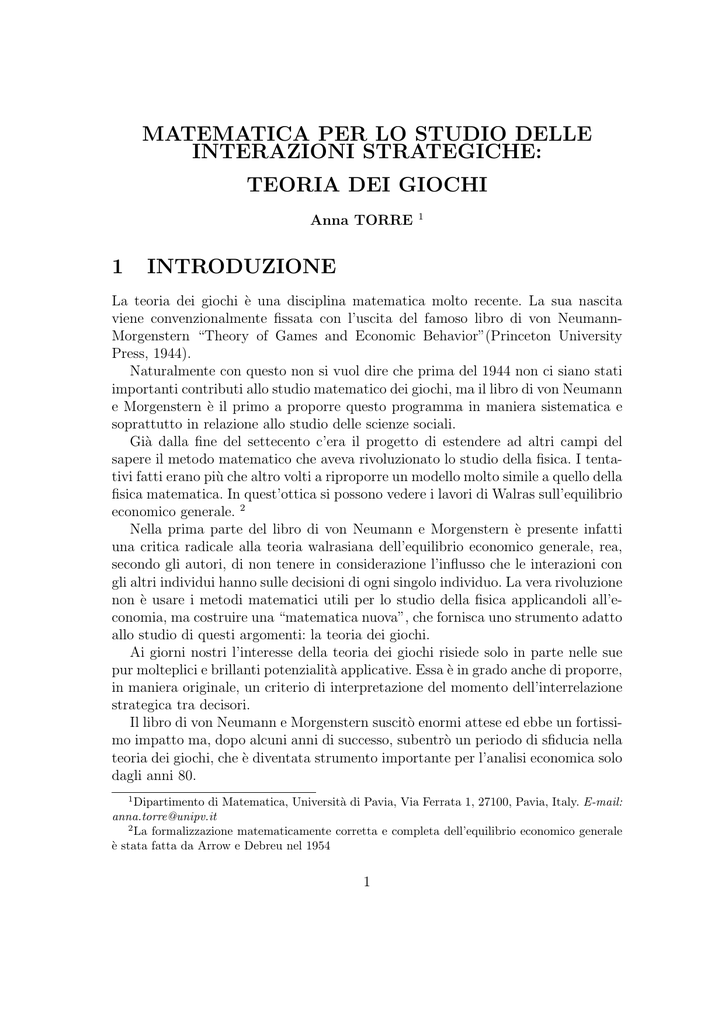 MATEMATICA PER LO STUDIO DELLE INTERAZIONI STRATEGICHE:

TEORIA DEI GIOCHI

Anna TORRE $^1$

1 INTRODUZIONE

La teoria dei giochi è una disciplina matematica molto recente. La sua nascita viene convenzionalmente fissata con l'uscita del famoso libro di von Neumann-Morgenstern "Theory of Games and Economic Behavior"(Princeton University Press, 1944).

Naturalmente con questo non si vuol dire che prima del 1944 non ci siano stati importanti contributi allo studio matematico dei giochi, ma il libro di von Neumann e Morgenstern è il primo a proporre questo programma in maniera sistematica e soprattutto in relazione allo studio delle scienze sociali.

Già dalla fine del settecento c'era il progetto di estendere ad altri campi del sapere il metodo matematico che aveva rivoluzionato lo studio della fisica. I tentativi fatti erano più che altro volti a riproporre un modello molto simile a quello della fisica matematica. In quest'ottica si possono vedere i lavori di Walras sull'equilibrio economico generale. $^2$

Nella prima parte del libro di von Neumann e Morgenstern è presente infatti una critica radicale alla teoria walrasiana dell'equilibrio economico generale, rea, secondo gli autori, di non tenere in considerazione l'influsso che le interazioni con gli altri individui hanno sulle decisioni di ogni singolo individuo. La vera rivoluzione non è usare i metodi matematici utili per lo studio della fisica applicandoli all'economia, ma costruire una "matematica nuova", che fornisca uno strumento adatto allo studio di questi argomenti: la teoria dei giochi.

Ai giorni nostri l'interesse della teoria dei giochi risiede solo in parte nelle sue pur molteplici e brillanti potenzialità applicative. Essa è in grado anche di proporre, in maniera originale, un criterio di interpretazione del momento dell'interrelazione strategica tra decisori.

Il libro di von Neumann e Morgenstern suscitò enormi attese ed ebbe un fortissimo impatto ma, dopo alcuni anni di successo, subentrò un periodo di sfiducia nella teoria dei giochi, che è diventata strumento importante per l'analisi economica solo dagli anni 80.

$^1$Dipartimento di Matematica, Università di Pavia, Via Ferrata 1, 27100, Pavia, Italy. E-mail: anna.torre@unipv.it

$^2$La formalizzazione matematicamente corretta e completa dell'equilibrio economico generale è stata fatta da Arrow e Debreu nel 1954

1